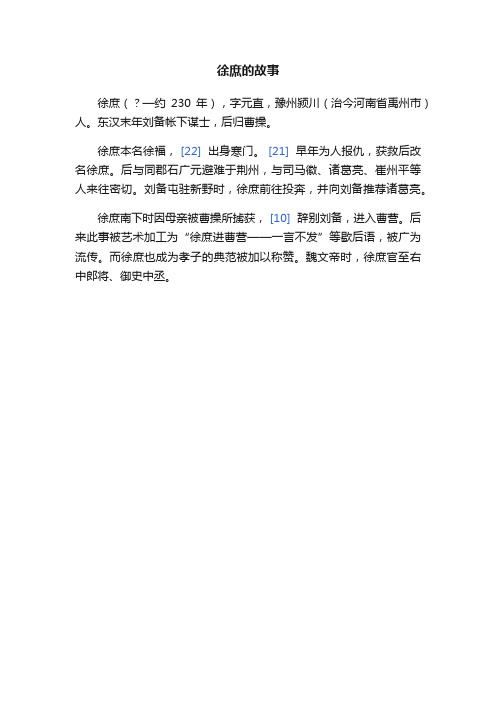 徐庶的故事

徐庶（？—约 230 年），字元直，豫州颍川（治今河南省禹州市）人。东汉末年刘备帐下谋士，后归曹操。

徐庶本名徐福，[22] 出身寒门。[21] 早年为人报仇，获救后改名徐庶。后与同郡石广元避难于荆州，与司马徽、诸葛亮、崔州平等人来往密切。刘备屯驻新野时，徐庶前往投奔，并向刘备推荐诸葛亮。

徐庶南下时因母亲被曹操所掳获，[10] 辞别刘备，进入曹营。后来此事被艺术加工为“徐庶进曹营——一言不发”等歇后语，被广为流传。而徐庶也成为孝子的典范被加以称赞。魏文帝时，徐庶官至右中郎将、御史中丞。